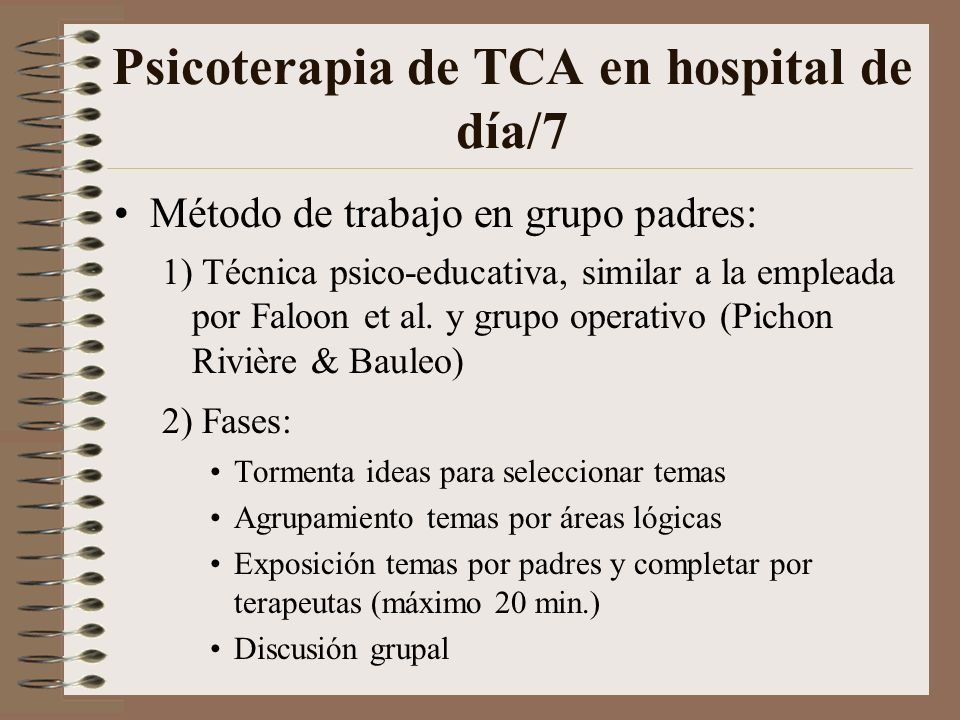 Psicoterapia de TCA en hospital de día/7

• Método de trabajo en grupo padres:

1) Técnica psico-educativa, similar a la empleada por Faloon et al. y grupo operativo (Pichon Rivière & Bauleo)

2) Fases:

• Tormenta ideas para seleccionar temas
• Agrupamiento temas por áreas lógicas
• Exposición temas por padres y completar por terapeutas (máximo 20 min.)
• Discusión grupal